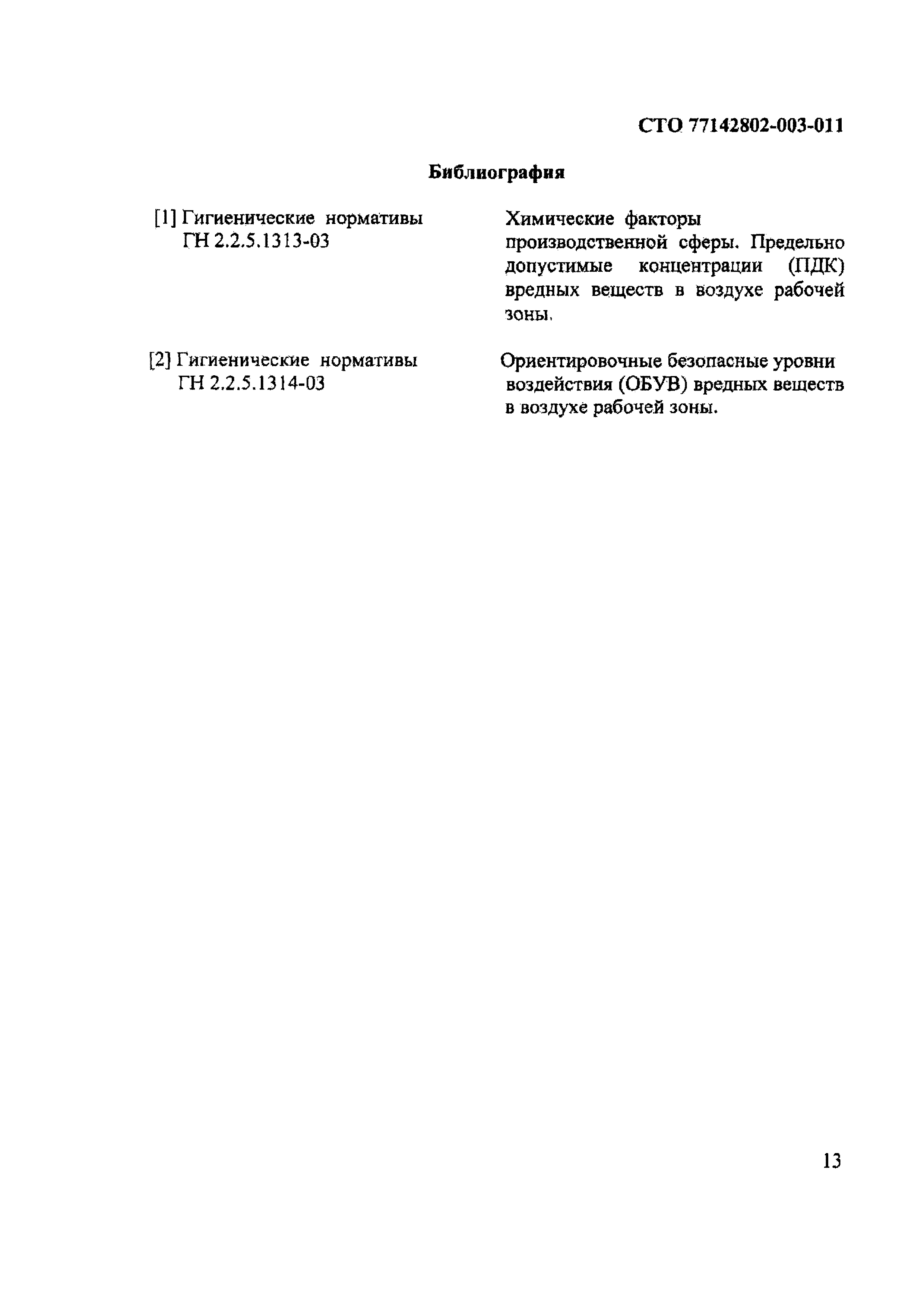 СТО 77142802-003-011

Библиография

[1] Гигиенические нормативы ГН 2.2.5.1313-03

Химические факторы производственной сферы. Предельно допустимые концентрации (ПДК) вредных веществ в воздухе рабочей зоны.

[2] Гигиенические нормативы ГН 2.2.5.1314-03

Ориентировочные безопасные уровни воздействия (ОБУВ) вредных веществ в воздухе рабочей зоны.

13